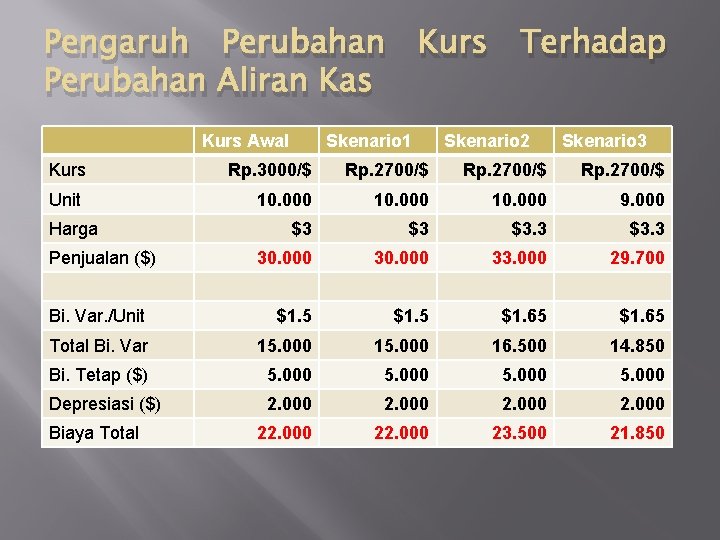 Pengaruh Perubahan Kurs Terhadap Perubahan Aliran Kas

| | Kurs Awal | Skenario1 | Skenario2 | Skenario3 |
|---|---|---|---|---|
| Kurs | Rp.3000/$ | Rp.2700/$ | Rp.2700/$ | Rp.2700/$ |
| Unit | 10.000 | 10.000 | 10.000 | 9.000 |
| Harga | $3 | $3 | $3.3 | $3.3 |
| Penjualan ($) | 30.000 | 30.000 | 33.000 | 29.700 |
| | | | | |
| Bi. Var./Unit | $1.5 | $1.5 | $1.65 | $1.65 |
| Total Bi. Var | 15.000 | 15.000 | 16.500 | 14.850 |
| Bi. Tetap ($) | 5.000 | 5.000 | 5.000 | 5.000 |
| Depresiasi ($) | 2.000 | 2.000 | 2.000 | 2.000 |
| Biaya Total | 22.000 | 22.000 | 23.500 | 21.850 |